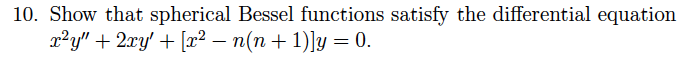 10. Show that spherical Bessel functions satisfy the differential equation $x^2y'' + 2xy' + [x^2 - n(n+1)]y = 0$.